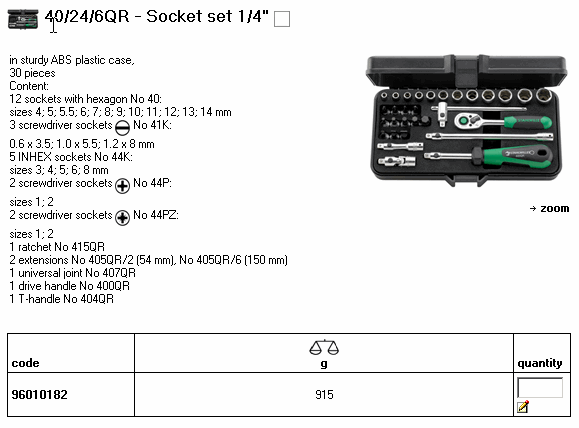 40/24/6QR - Socket set 1/4"

in sturdy ABS plastic case,
30 pieces
Content:
12 sockets with hexagon No 40:
sizes 4; 5; 5.5; 6; 7; 8; 9; 10; 11; 12; 13; 14 mm
3 screwdriver sockets No 41K:
0.6 x 3.5; 1.0 x 5.5; 1.2 x 8 mm
5 INHEX sockets No 44K:
sizes 3; 4; 5; 6; 8 mm
2 screwdriver sockets No 44P:
sizes 1; 2
2 screwdriver sockets No 44PZ:
sizes 1; 2
1 ratchet No 415QR
2 extensions No 405QR/2 (54 mm), No 405QR/6 (150 mm)
1 universal joint No 407QR
1 drive handle No 400QR
1 T-handle No 404QR

→ zoom

| code | g | quantity |
|---|---|---|
| 96010182 | 915 | |